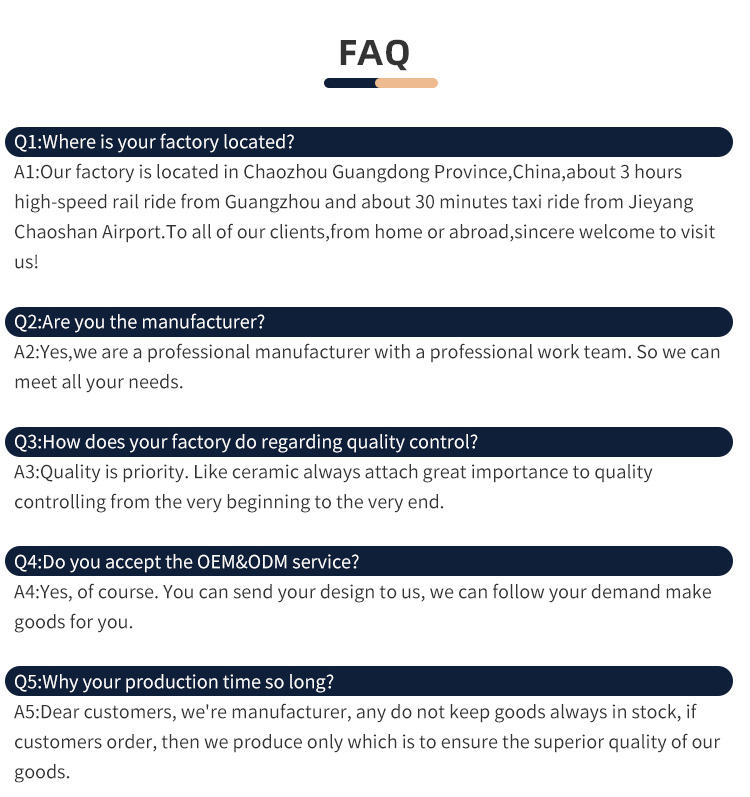 FAQ

Q1:Where is your factory located?
A1:Our factory is located in Chaozhou Guangdong Province,China,about 3 hours high-speed rail ride from Guangzhou and about 30 minutes taxi ride from Jieyang Chaoshan Airport.To all of our clients,from home or abroad,sincere welcome to visit us!

Q2:Are you the manufacturer?
A2:Yes,we are a professional manufacturer with a professional work team. So we can meet all your needs.

Q3:How does your factory do regarding quality control?
A3:Quality is priority. Like ceramic always attach great importance to quality controlling from the very beginning to the very end.

Q4:Do you accept the OEM&ODM service?
A4:Yes, of course. You can send your design to us, we can follow your demand make goods for you.

Q5:Why your production time so long?
A5:Dear customers, we're manufacturer, any do not keep goods always in stock, if customers order, then we produce only which is to ensure the superior quality of our goods.